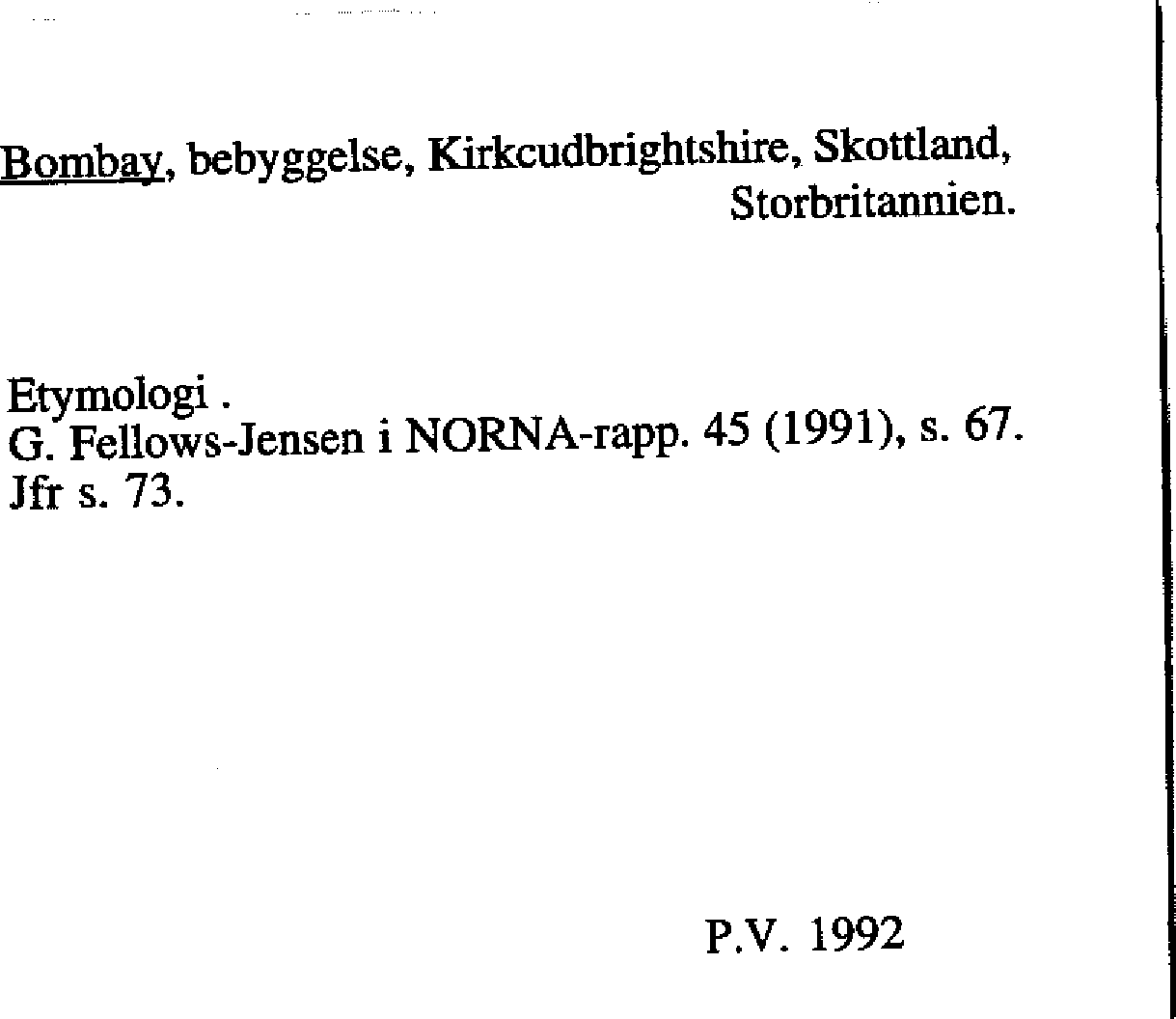 Bombay, bebyggelse, Kirkcudbrightshire, Skottland, Storbritannien.

Etymologi .
G. Fellows-Jensen i NORNA-rapp. 45 (1991), s. 67.
Jfr s. 73.

P.V. 1992